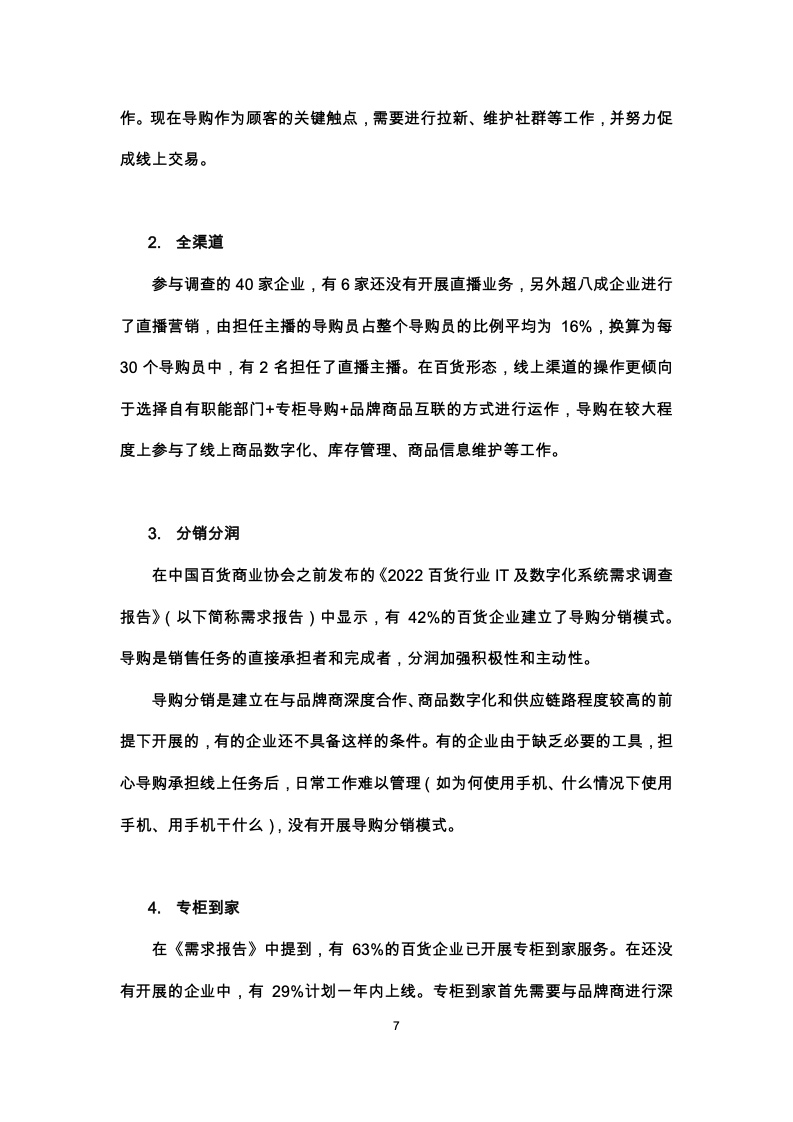 作。现在导购作为顾客的关键触点，需要进行拉新、维护社群等工作，并努力促成线上交易。

2. 全渠道

参与调查的 40 家企业，有 6 家还没有开展直播业务，另外超八成企业进行了直播营销，由担任主播的导购员占整个导购员的比例平均为 16%，换算为每 30 个导购员中，有 2 名担任了直播主播。在百货形态，线上渠道的操作更倾向于选择自有职能部门+专柜导购+品牌商品互联的方式进行运作，导购在较大程度上参与了线上商品数字化、库存管理、商品信息维护等工作。

3. 分销分润

在中国百货商业协会之前发布的《2022 百货行业 IT 及数字化系统需求调查报告》（以下简称需求报告）中显示，有 42%的百货企业建立了导购分销模式。导购是销售任务的直接承担者和完成者，分润加强积极性和主动性。

导购分销是建立在与品牌商深度合作、商品数字化和供应链路程度较高的前提下开展的，有的企业还不具备这样的条件。有的企业由于缺乏必要的工具，担心导购承担线上任务后，日常工作难以管理（如为何使用手机、什么情况下使用手机、用手机干什么），没有开展导购分销模式。

4. 专柜到家

在《需求报告》中提到，有 63%的百货企业已开展专柜到家服务。在还没有开展的企业中，有 29%计划一年内上线。专柜到家首先需要与品牌商进行深

7